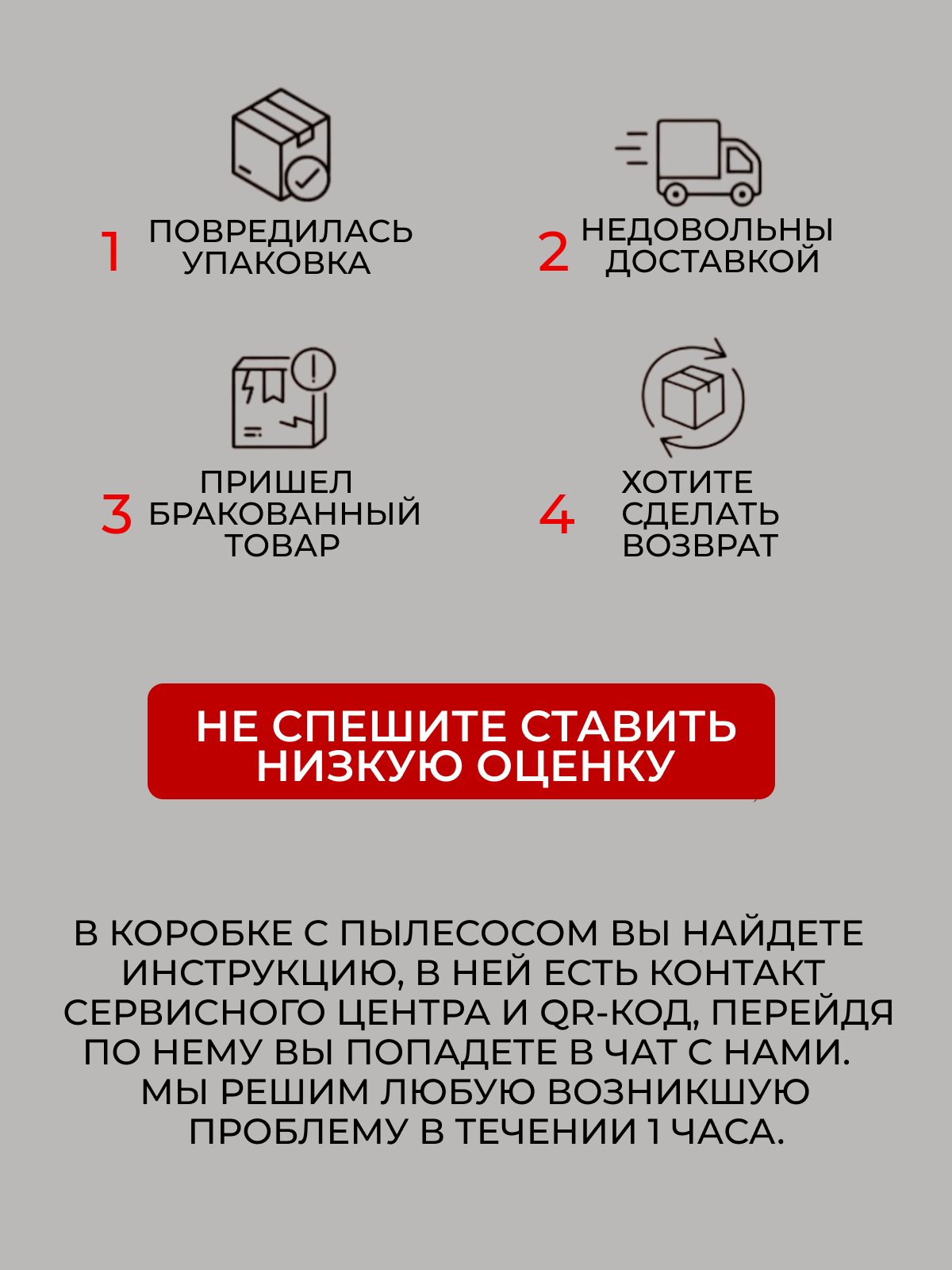 1 ПОВРЕДИЛАСЬ УПАКОВКА

2 НЕДОВОЛЬНЫ ДОСТАВКОЙ

3 ПРИШЕЛ БРАКОВАННЫЙ ТОВАР

4 ХОТИТЕ СДЕЛАТЬ ВОЗВРАТ

НЕ СПЕШИТЕ СТАВИТЬ НИЗКУЮ ОЦЕНКУ

В КОРОБКЕ С ПЫЛЕСОСОМ ВЫ НАЙДЕТЕ ИНСТРУКЦИЮ, В НЕЙ ЕСТЬ КОНТАКТ СЕРВИСНОГО ЦЕНТРА И QR-КОД, ПЕРЕЙДЯ ПО НЕМУ ВЫ ПОПАДЕТЕ В ЧАТ С НАМИ. МЫ РЕШИМ ЛЮБУЮ ВОЗНИКШУЮ ПРОБЛЕМУ В ТЕЧЕНИИ 1 ЧАСА.